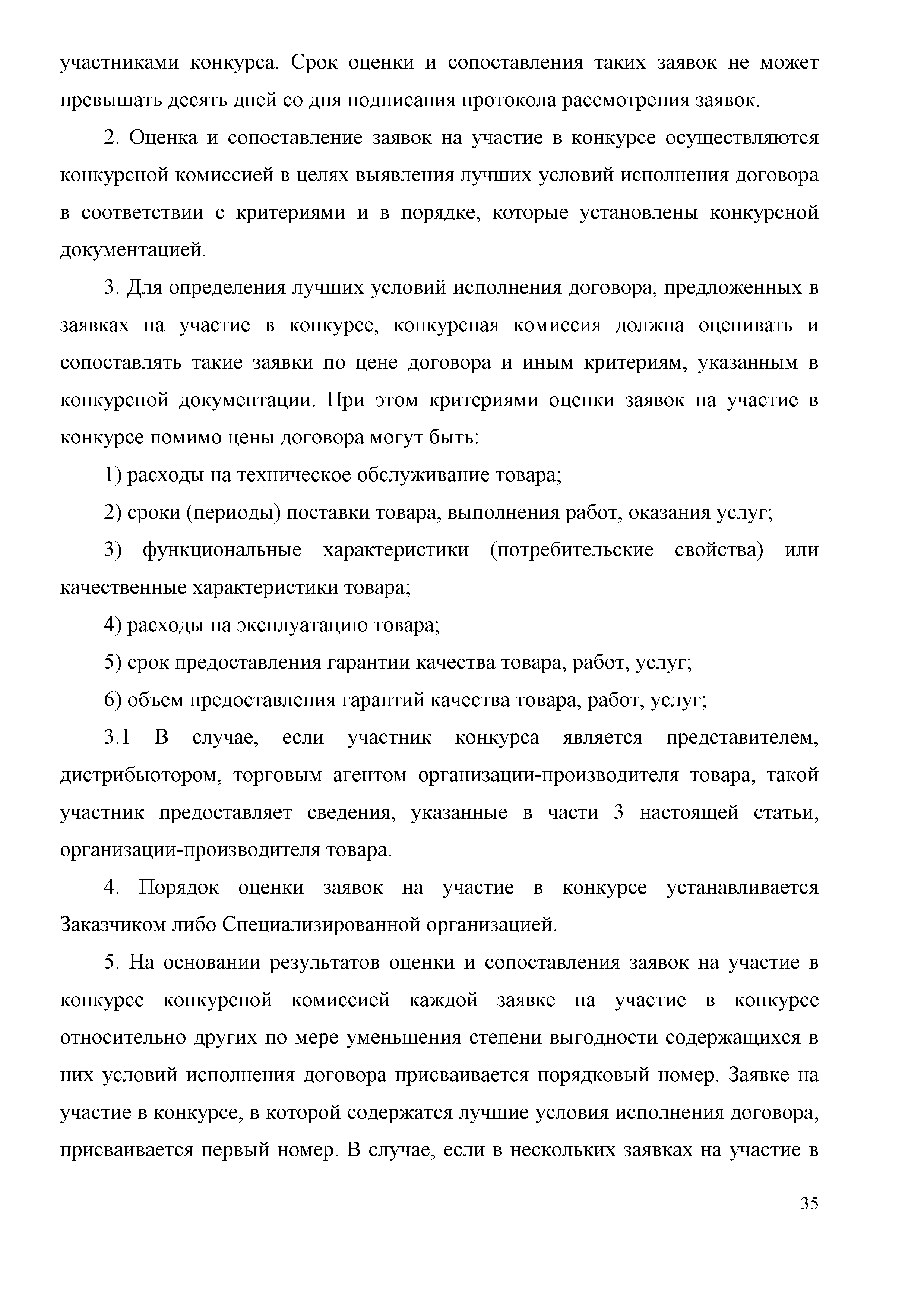 участниками конкурса. Срок оценки и сопоставления таких заявок не может превышать десять дней со дня подписания протокола рассмотрения заявок.

2. Оценка и сопоставление заявок на участие в конкурсе осуществляются конкурсной комиссией в целях выявления лучших условий исполнения договора в соответствии с критериями и в порядке, которые установлены конкурсной документацией.

3. Для определения лучших условий исполнения договора, предложенных в заявках на участие в конкурсе, конкурсная комиссия должна оценивать и сопоставлять такие заявки по цене договора и иным критериям, указанным в конкурсной документации. При этом критериями оценки заявок на участие в конкурсе помимо цены договора могут быть:

1) расходы на техническое обслуживание товара;

2) сроки (периоды) поставки товара, выполнения работ, оказания услуг;

3) функциональные характеристики (потребительские свойства) или качественные характеристики товара;

4) расходы на эксплуатацию товара;

5) срок предоставления гарантии качества товара, работ, услуг;

6) объем предоставления гарантий качества товара, работ, услуг;

3.1 В случае, если участник конкурса является представителем, дистрибьютором, торговым агентом организации-производителя товара, такой участник предоставляет сведения, указанные в части 3 настоящей статьи, организации-производителя товара.

4. Порядок оценки заявок на участие в конкурсе устанавливается Заказчиком либо Специализированной организацией.

5. На основании результатов оценки и сопоставления заявок на участие в конкурсе конкурсной комиссией каждой заявке на участие в конкурсе относительно других по мере уменьшения степени выгодности содержащихся в них условий исполнения договора присваивается порядковый номер. Заявке на участие в конкурсе, в которой содержатся лучшие условия исполнения договора, присваивается первый номер. В случае, если в нескольких заявках на участие в

35